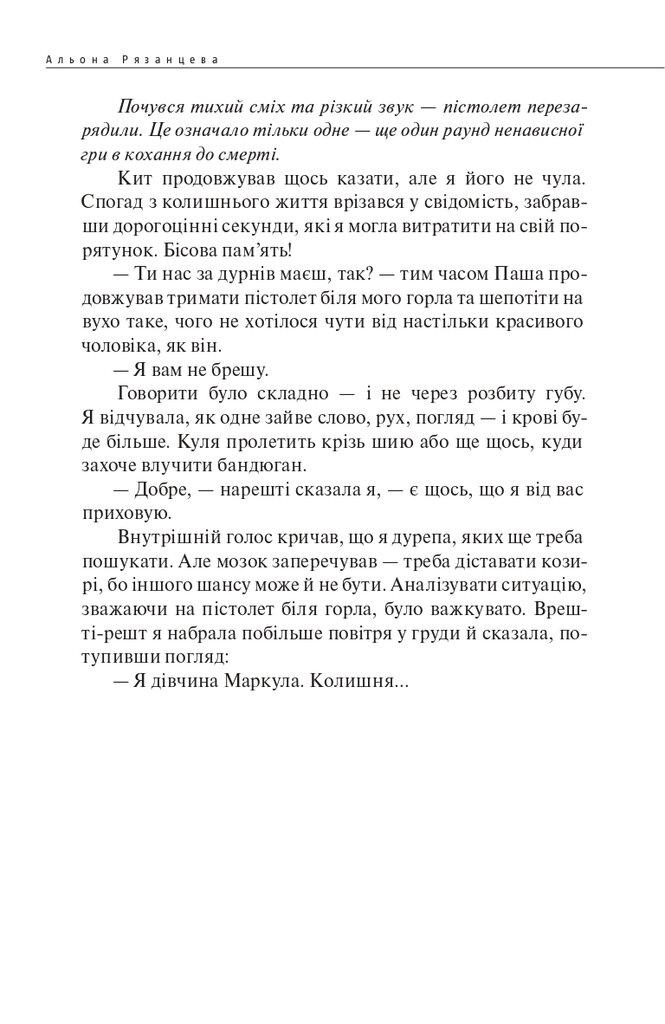 Альона Рязанцева

Почувся тихий сміх та різкий звук — пістолет перезарядили. Це означало тільки одне — ще один раунд ненависної гри в кохання до смерті.

Кит продовжував щось казати, але я його не чула. Спогад з колишнього життя врізався у свідомість, забравши дорогоцінні секунди, які я могла витратити на свій порятунок. Бісова пам'ять!

— Ти нас за дурнів маєш, так? — тим часом Паша продовжував тримати пістолет біля мого горла та шепотіти на вухо таке, чого не хотілося чути від настільки красивого чоловіка, як він.

— Я вам не брешу.

Говорити було складно — і не через розбиту губу. Я відчувала, як одне зайве слово, рух, погляд — і крові буде більше. Куля пролетить крізь шию або ще щось, куди захоче влучити бандюган.

— Добре, — нарешті сказала я, — є щось, що я від вас приховую.

Внутрішній голос кричав, що я дурепа, яких ще треба пошукати. Але мозок заперечував — треба діставати козирі, бо іншого шансу може й не бути. Аналізувати ситуацію, зважаючи на пістолет біля горла, було важкувато. Врешті-решт я набрала побільше повітря у груди й сказала, потупивши погляд:

— Я дівчина Маркула. Колишня...